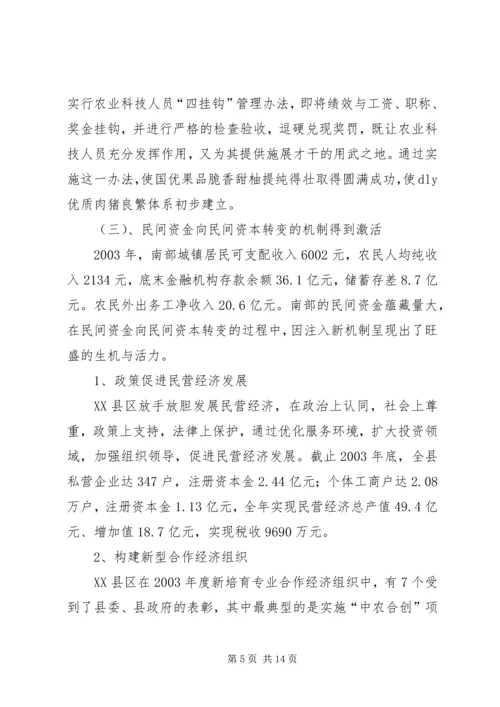 实行农业科技人员“四挂钩”管理办法，即将绩效与工资、职称、奖金挂钩，并进行严格的检查验收，逗硬兑现奖罚，既让农业科技人员充分发挥作用，又为其提供施展才干的用武之地。通过实施这一办法，使国优果品脆香甜柚提纯得壮取得圆满成功，使dly优质肉猪良繁体系初步建立。

（三）、民间资金向民间资本转变的机制得到激活

2003年，南部城镇居民可支配收入6002元，农民人均纯收入2134元，底末金融机构存款余额36.1亿元，储蓄存差8.7亿元。农民外出务工净收入20.6亿元。南部的民间资金蕴藏量大，在民间资金向民间资本转变的过程中，因注入新机制呈现出了旺盛的生机与活力。

1、政策促进民营经济发展

XX县区放手放胆发展民营经济，在政治上认同，社会上尊重，政策上支持，法律上保护，通过优化服务环境，扩大投资领域，加强组织领导，促进民营经济发展。截止2003年底，全县私营企业达347户，注册资本金2.44亿元；个体工商户达2.08万户，注册资本金1.13亿元，全年实现民营经济总产值49.4亿元、增加值18.7亿元，实现税收9690万元。

2、构建新型合作经济组织

XX县区在2003年度新培育专业合作经济组织中，有7个受到了县委、县政府的表彰，其中最典型的是实施“中农合创”项

第5页 共14页